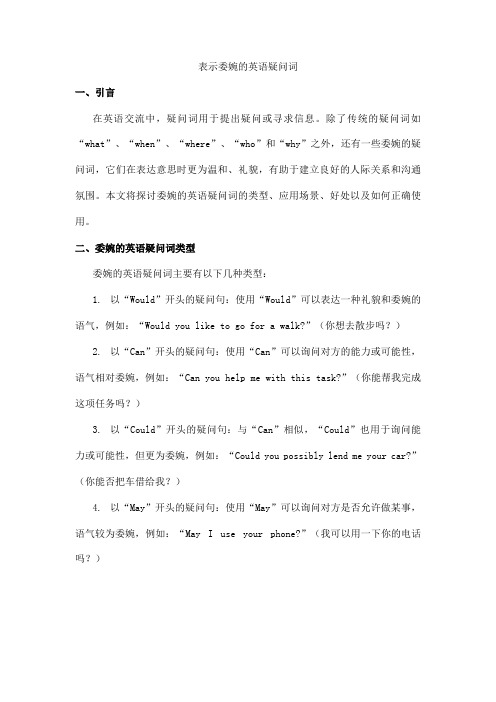 表示委婉的英语疑问词

一、引言

在英语交流中，疑问词用于提出疑问或寻求信息。除了传统的疑问词如“what”、“when”、“where”、“who”和“why”之外，还有一些委婉的疑问词，它们在表达意思时更为温和、礼貌，有助于建立良好的人际关系和沟通氛围。本文将探讨委婉的英语疑问词的类型、应用场景、好处以及如何正确使用。

二、委婉的英语疑问词类型

委婉的英语疑问词主要有以下几种类型：

1. 以“Would”开头的疑问句：使用“Would”可以表达一种礼貌和委婉的语气，例如：“Would you like to go for a walk?”（你想去散步吗？）

2. 以“Can”开头的疑问句：使用“Can”可以询问对方的能力或可能性，语气相对委婉，例如：“Can you help me with this task?”（你能帮我完成这项任务吗？）

3. 以“Could”开头的疑问句：与“Can”相似，“Could”也用于询问能力或可能性，但更为委婉，例如：“Could you possibly lend me your car?”（你能否把车借给我？）

4. 以“May”开头的疑问句：使用“May”可以询问对方是否允许做某事，语气较为委婉，例如：“May I use your phone?”（我可以用一下你的电话吗？）